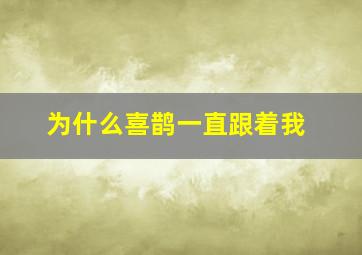 为什么喜鹊一直跟着我